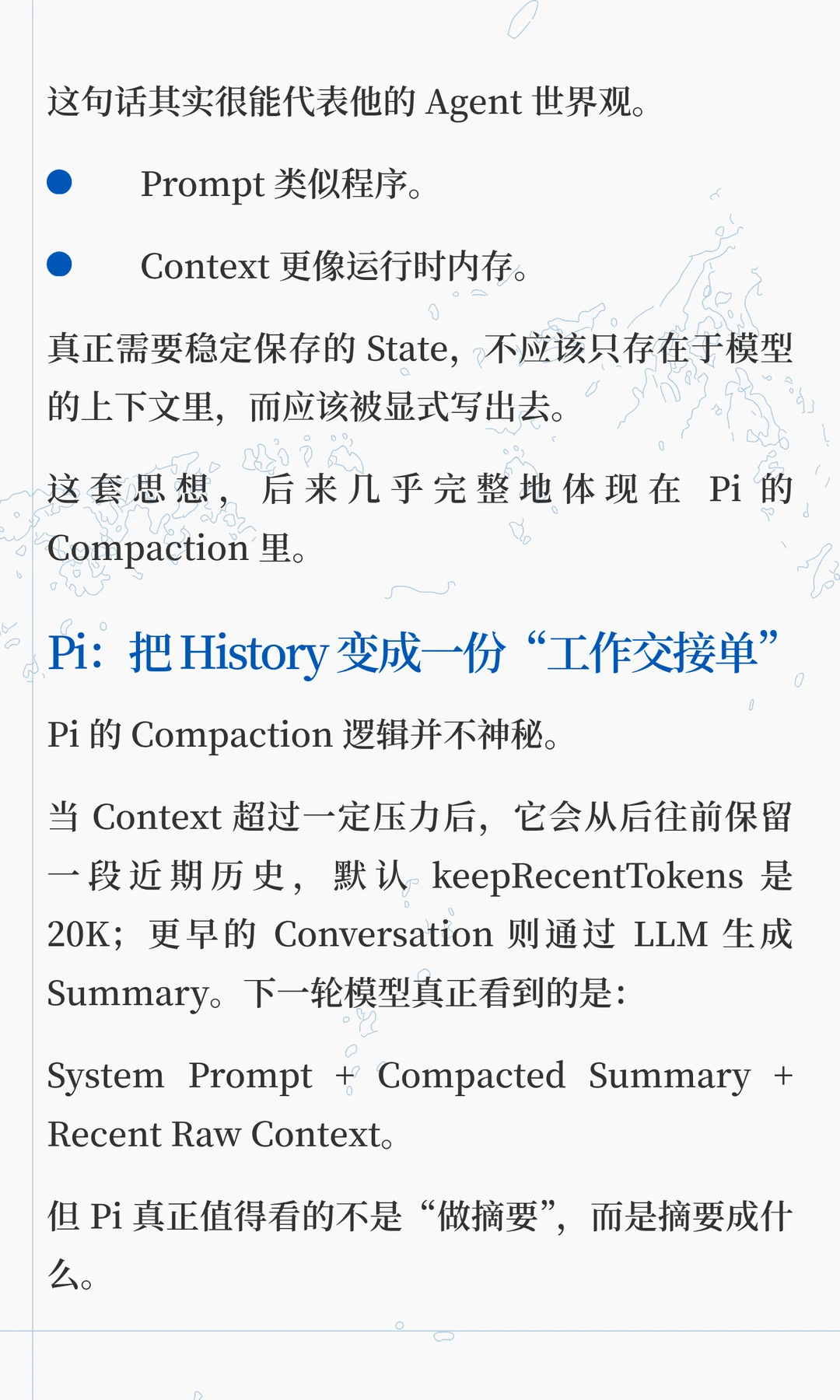 这句话其实很能代表他的Agent世界观。

• Prompt类似程序。

• Context更像运行时内存。

真正需要稳定保存的State，不应该只存在于模型的上下文里，而应该被显式写出去。

这套思想，后来几乎完整地体现在Pi的Compaction里。

Pi：把History变成一份“工作交接单”

Pi的Compaction逻辑并不神秘。

当Context超过一定压力后，它会从后往前保留一段近期历史，默认keepRecentTokens是20K；更早的Conversation则通过LLM生成Summary。下一轮模型真正看到的是：

System Prompt + Compacted Summary + Recent Raw Context。

但Pi真正值得看的不是“做摘要”，而是摘要成什么。